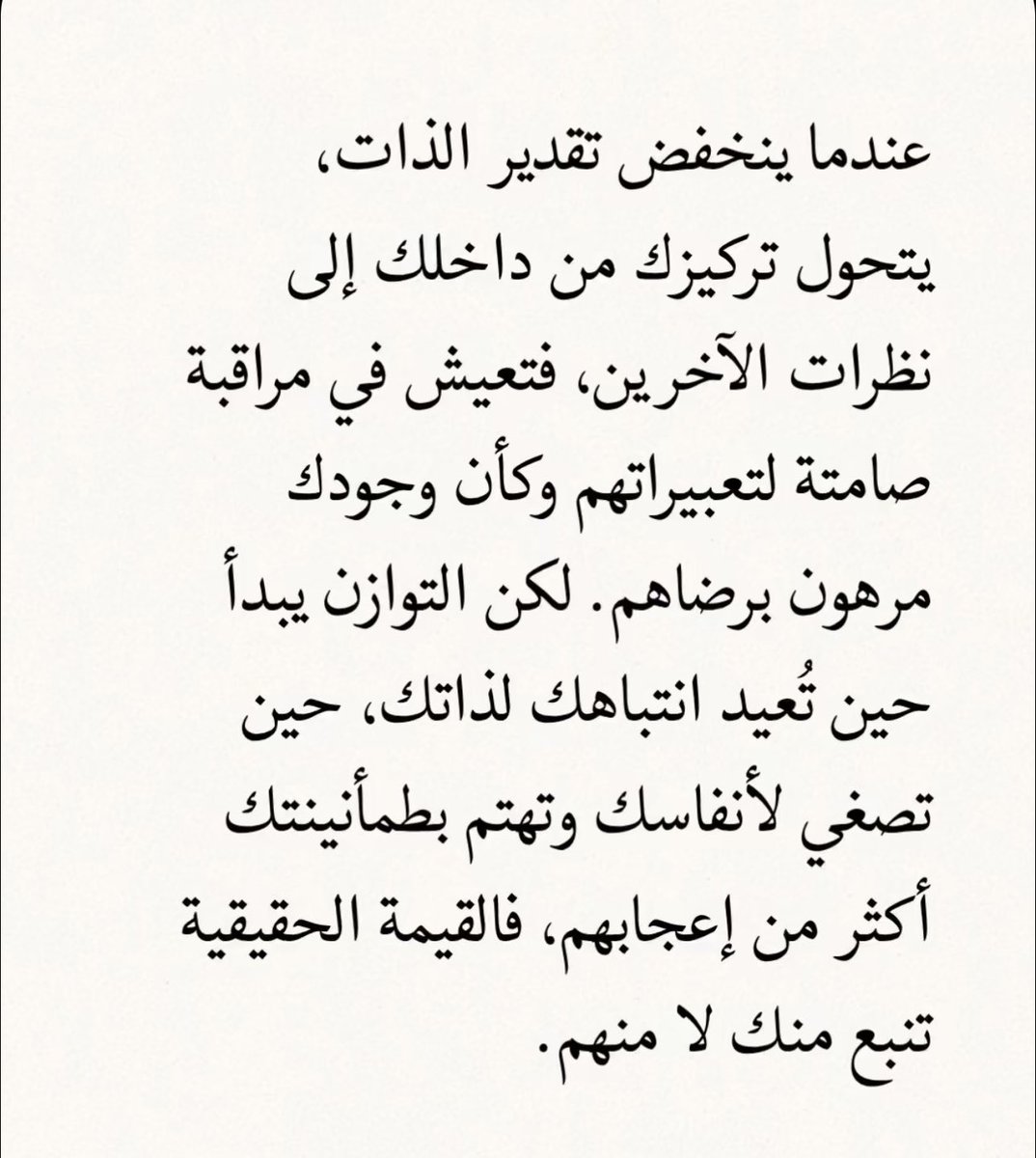 عندما ينخفض تقدير الذات، يتحول تركيزك من داخلك إلى نظرات الآخرين، فتعيش في مراقبة صامتة لتعبيراتهم وكأن وجودك مرهون برضاهم. لكن التوازن يبدأ حين تُعيد انتباهك لذاتك، حين تصغي لأنفاسك وتهتم بطمأنينتك أكثر من إعجابهم، فالقيمة الحقيقية تنبع منك لا منهم.